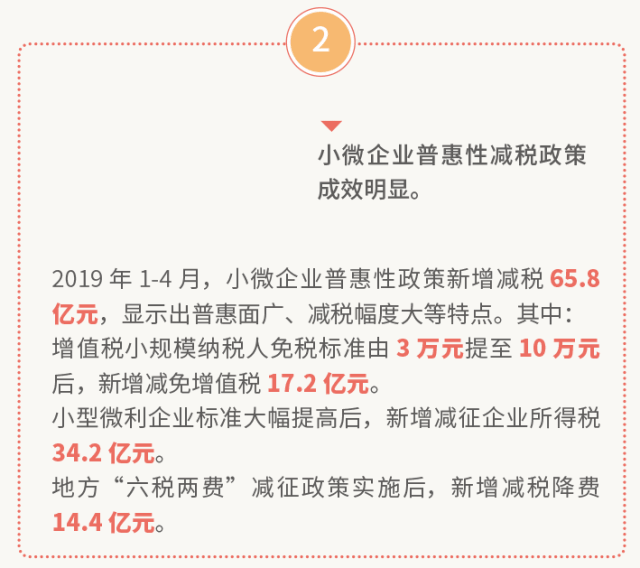 2

小微企业普惠性减税政策成效明显。

2019 年 1-4 月，小微企业普惠性政策新增减税 65.8 亿元，显示出普惠面广、减税幅度大等特点。其中：
增值税小规模纳税人免税标准由 3 万元提至 10 万元后，新增减免增值税 17.2 亿元。
小型微利企业标准大幅提高后，新增减征企业所得税 34.2 亿元。
地方“六税两费”减征政策实施后，新增减税降费 14.4 亿元。